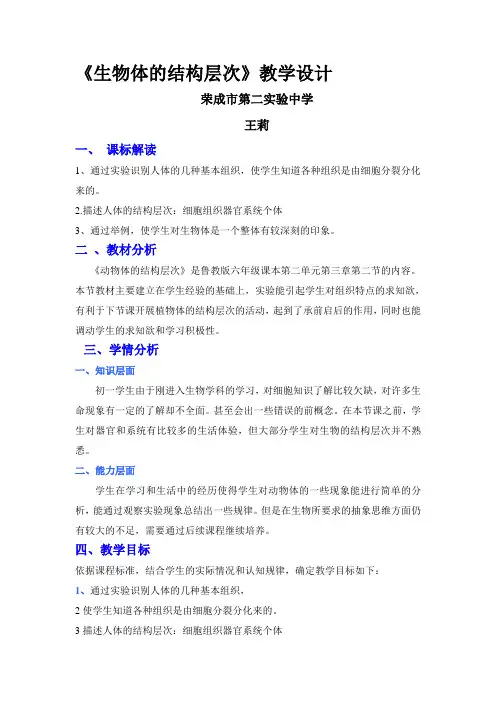 《生物体的结构层次》教学设计

荣成市第二实验中学

王莉

一、 课标解读

1、通过实验识别人体的几种基本组织，使学生知道各种组织是由细胞分裂分化来的。

2.描述人体的结构层次：细胞组织器官系统个体

3、通过举例，使学生对生物体是一个整体有较深刻的印象。

二 、教材分析

《动物体的结构层次》是鲁教版六年级课本第二单元第三章第二节的内容。本节教材主要建立在学生经验的基础上，实验能引起学生对组织特点的求知欲，有利于下节课开展植物体的结构层次的活动，起到了承前启后的作用，同时也能调动学生的求知欲和学习积极性。

三、学情分析

一、知识层面

初一学生由于刚进入生物学科的学习，对细胞知识了解比较欠缺，对许多生命现象有一定的了解却不全面。甚至会出一些错误的前概念。在本节课之前，学生对器官和系统有比较多的生活体验，但大部分学生对生物的结构层次并不熟悉。

二、能力层面

学生在学习和生活中的经历使得学生对动物体的一些现象能进行简单的分析，能通过观察实验现象总结出一些规律。但是在生物所要求的抽象思维方面仍有较大的不足，需要通过后续课程继续培养。

四、教学目标

依据课程标准，结合学生的实际情况和认知规律，确定教学目标如下：

1、通过实验识别人体的几种基本组织，

2 使学生知道各种组织是由细胞分裂分化来的。

3 描述人体的结构层次：细胞组织器官系统个体